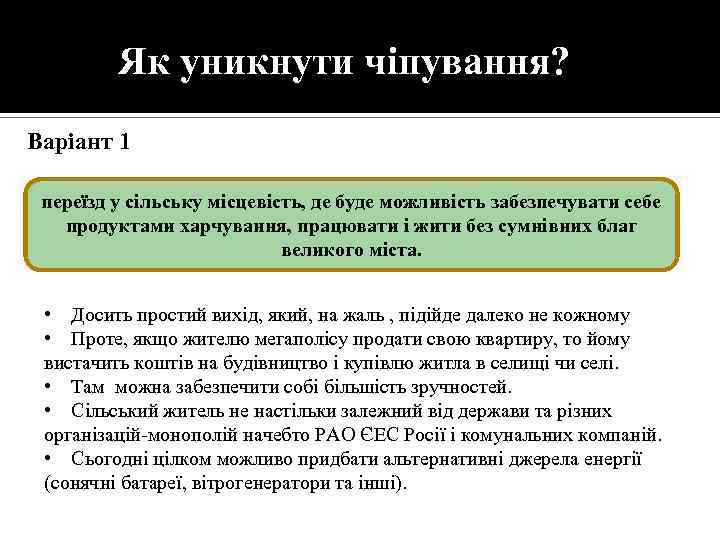 Як уникнути чіпування?

Варіант 1

переїзд у сільську місцевість, де буде можливість забезпечувати себе продуктами харчування, працювати і жити без сумнівних благ великого міста.

• Досить простий вихід, який, на жаль , підійде далеко не кожному
• Проте, якщо жителю мегаполісу продати свою квартиру, то йому вистачить коштів на будівництво і купівлю житла в селищі чи селі.
• Там можна забезпечити собі більшість зручностей.
• Сільський житель не настільки залежний від держави та різних організацій-монополій начебто РАО ЄЕС Росії і комунальних компаній.
• Сьогодні цілком можливо придбати альтернативні джерела енергії (сонячні батареї, вітрогенератори та інші).